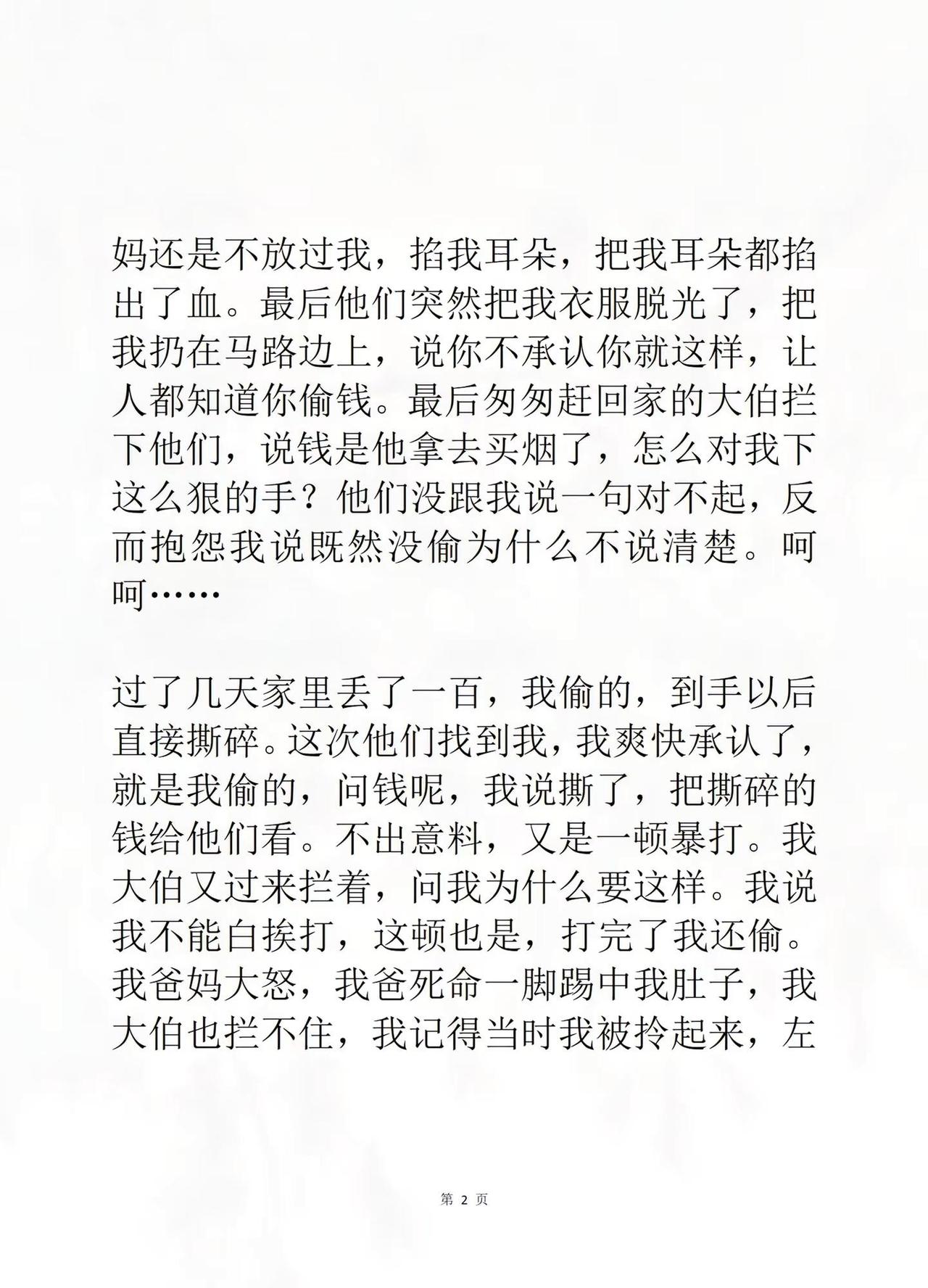 妈还是不放过我，掐我耳朵，把我耳朵都掐出了血。最后他们突然把我衣服脱光了，把我扔在马路边上，说你不承认你就这样，让人都知道你偷钱。最后匆匆赶回家的大伯拦下他们，说钱是他拿去买烟了，怎么对我下这么狠的手？他们没跟我说一句对不起，反而抱怨我说既然没偷为什么不说清楚。呵呵……

过了几天家里丢了一百，我偷的，到手以后直接撕碎。这次他们找到我，我爽快承认了，就是我偷的，问钱呢，我说撕了，把撕碎的钱给他们看。不出意料，又是一顿暴打。我大伯又过来拦着，问我为什么要这样。我说我不能白挨打，这顿也是，打完了我还偷。我爸妈大怒，我爸死命一脚踢中我肚子，我大伯也拦不住，我记得当时我被拎起来，左

第 2 页